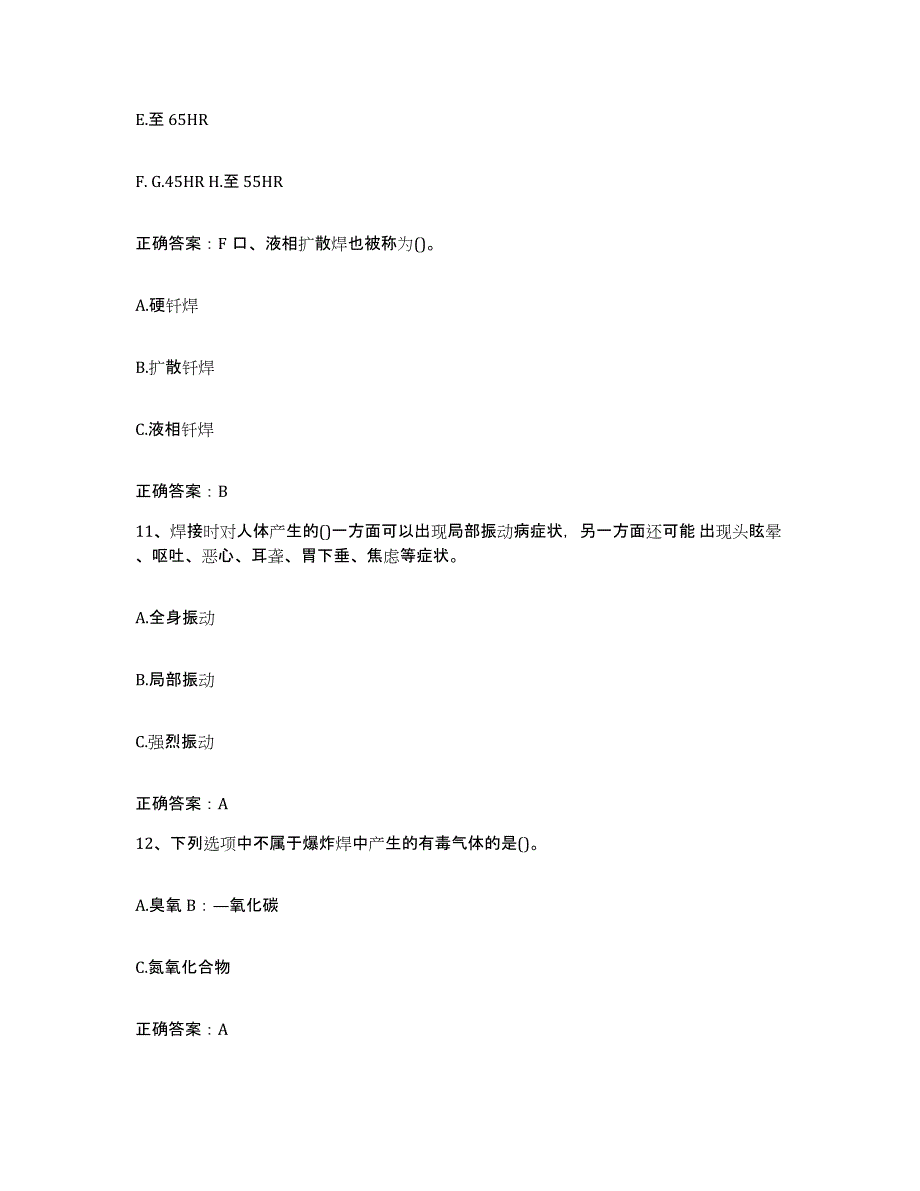 E.至 65HR

F. G.45HR H.至 55HR

正确答案：F 口、液相扩散焊也被称为()。

A.硬钎焊

B.扩散钎焊

C.液相钎焊

正确答案：B

11、焊接时对人体产生的()一方面可以出现局部振动病症状，另一方面还可能 出现头眩晕、呕吐、恶心、耳聋、胃下垂、焦虑等症状。

A.全身振动

B.局部振动

C.强烈振动

正确答案：A

12、下列选项中不属于爆炸焊中产生的有毒气体的是()。

A.臭氧 B：—氧化碳

C.氮氧化合物

正确答案：A